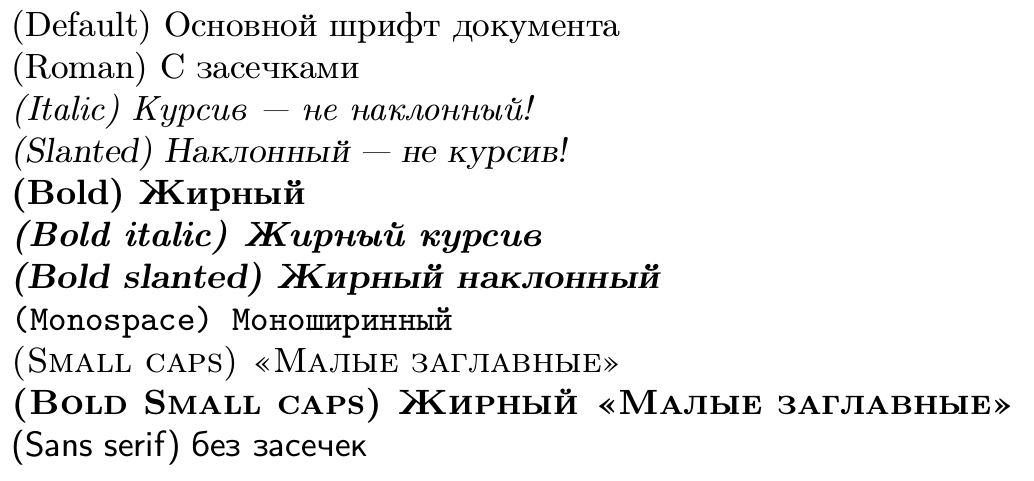 (Default) Основной шрифт документа
(Roman) С засечками
(Italic) Курсив — не наклонный!
(Slanted) Наклонный — не курсив!
(Bold) Жирный
(Bold italic) Жирный курсив
(Bold slanted) Жирный наклонный
(Monospace) Моноширинный
(Small caps) «Малые заглавные»
(Bold Small caps) Жирный «Малые заглавные»
(Sans serif) без засечек